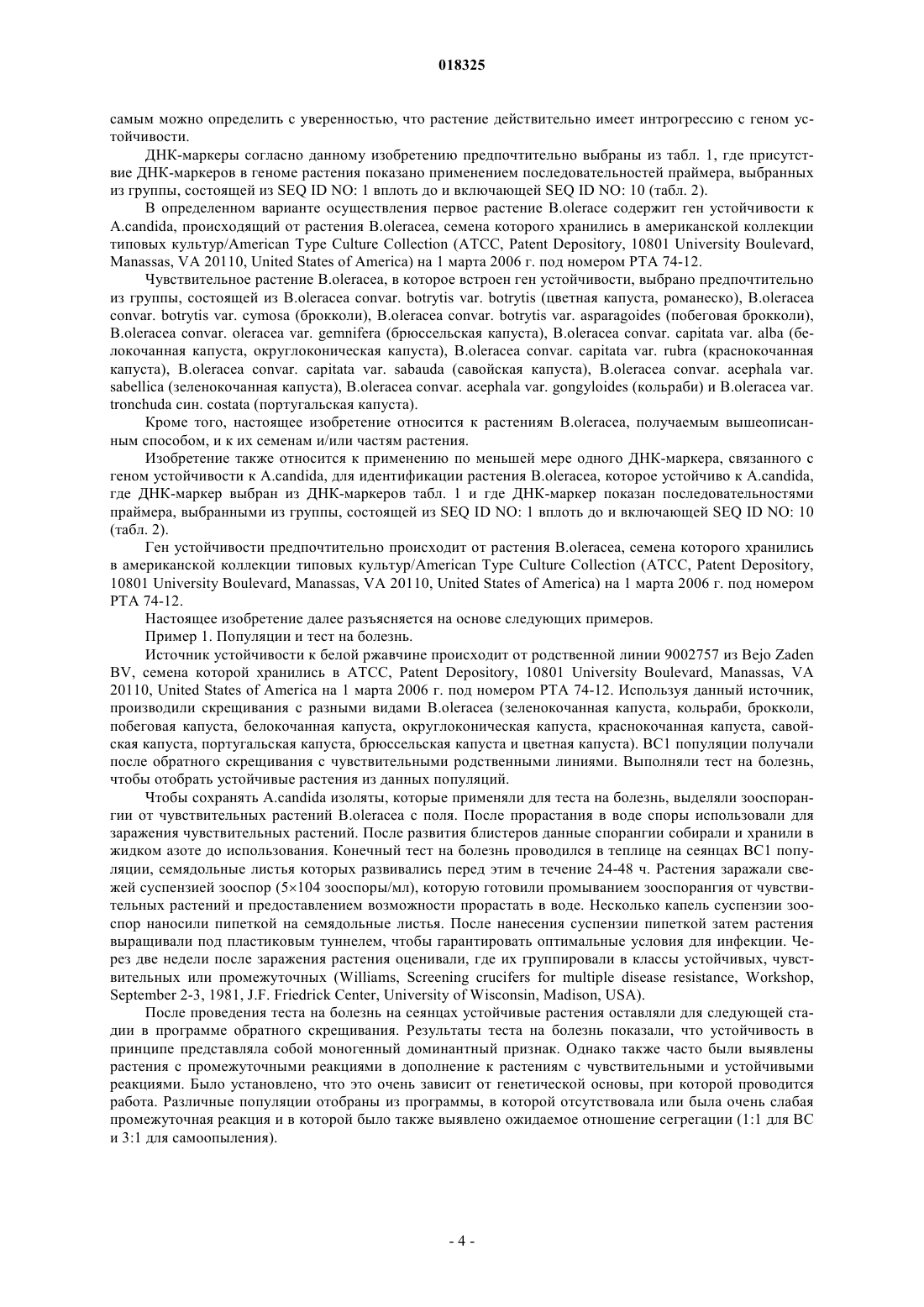 018325

самым можно определить с уверенностью, что растение действительно имеет интрогрессию с геном устойчивости.

ДНК-маркеры согласно данному изобретению предпочтительно выбраны из табл. 1, где присутствие ДНК-маркеров в геноме растения показано применением последовательностей праймера, выбранных из группы, состоящей из SEQ ID NO: 1 вплоть до и включающей SEQ ID NO: 10 (табл. 2).

В определенном варианте осуществления первое растение B.olerace содержит ген устойчивости к A.candida, происходящий от растения B.oleracea, семена которого хранились в американской коллекции типовых культур/American Type Culture Collection (ATCC, Patent Depository, 10801 University Boulevard, Manassas, VA 20110, United States of America) на 1 марта 2006 г. под номером PTA 74-12.

Чувствительное растение B.oleracea, в которое встроен ген устойчивости, выбрано предпочтительно из группы, состоящей из B.oleracea convar. botrytis var. botrytis (цветная капуста, романеско), B.oleracea convar. botrytis var. cymosa (брокколи), B.oleracea convar. botrytis var. asparagoides (побеговая брокколи), B.oleracea convar. oleracea var. gemnifera (брюссельская капуста), B.oleracea convar. capitata var. alba (белокочанная капуста, округлоконическая капуста), B.oleracea convar. capitata var. rubra (краснокочанная капуста), B.oleracea convar. capitata var. sabauda (савойская капуста), B.oleracea convar. acephala var. sabellica (зеленокочанная капуста), B.oleracea convar. acephala var. gongyloides (кольраби) и B.oleracea var. tronchuda син. costata (португальская капуста).

Кроме того, настоящее изобретение относится к растениям B.oleracea, получаемым вышеописанным способом, и к их семенам и/или частям растения.

Изобретение также относится к применению по меньшей мере одного ДНК-маркера, связанного с геном устойчивости к A.candida, для идентификации растения B.oleracea, которое устойчиво к A.candida, где ДНК-маркер выбран из ДНК-маркеров табл. 1 и где ДНК-маркер показан последовательностями праймера, выбранными из группы, состоящей из SEQ ID NO: 1 вплоть до и включающей SEQ ID NO: 10 (табл. 2).

Ген устойчивости предпочтительно происходит от растения B.oleracea, семена которого хранились в американской коллекции типовых культур/American Type Culture Collection (ATCC, Patent Depository, 10801 University Boulevard, Manassas, VA 20110, United States of America) на 1 марта 2006 г. под номером PTA 74-12.

Настоящее изобретение далее разъясняется на основе следующих примеров.

Пример 1. Популяции и тест на болезнь.

Источник устойчивости к белой ржавчине происходит от родственной линии 9002757 из Bejo Zaden BV, семена которой хранились в ATCC, Patent Depository, 10801 University Boulevard, Manassas, VA 20110, United States of America на 1 марта 2006 г. под номером PTA 74-12. Используя данный источник, производили скрещивания с разными видами B.oleracea (зеленокочанная капуста, кольраби, брокколи, побеговая капуста, белокочанная капуста, округлоконическая капуста, краснокочанная капуста, савойская капуста, португальская капуста, брюссельская капуста и цветная капуста). BC1 популяции получали после обратного скрещивания с чувствительными родственными линиями. Выполняли тест на болезнь, чтобы отобрать устойчивые растения из данных популяций.

Чтобы сохранять A.candida изоляты, которые применяли для теста на болезнь, выделяли зооспорангии от чувствительных растений B.oleracea с поля. После прорастания в воде споры использовали для заражения чувствительных растений. После развития блистеров данные спорангии собирали и хранили в жидком азоте до использования. Конечный тест на болезнь проводился в теплице на сеянцах BC1 популяции, семядольные листья которых развивались перед этим в течение 24-48 ч. Растения заражали свежей суспензией зооспор (5×104 зооспоры/мл), которую готовили промыванием зооспорангия от чувствительных растений и предоставлением возможности прорастать в воде. Несколько капель суспензии зооспор наносили пипеткой на семядольные листья. После нанесения суспензии пипеткой затем растения выращивали под пластиковым туннелем, чтобы гарантировать оптимальные условия для инфекции. Через две недели после заражения растения оценивали, где их группировали в классы устойчивых, чувствительных или промежуточных (Williams, Screening crucifers for multiple disease resistance, Workshop, September 2-3, 1981, J.F. Friedrick Center, University of Wisconsin, Madison, USA).

После проведения теста на болезнь на сеянцах устойчивые растения оставляли для следующей стадии в программе обратного скрещивания. Результаты теста на болезнь показали, что устойчивость в принципе представляла собой моногенный доминантный признак. Однако также часто были выявлены растения с промежуточными реакциями в дополнение к растениям с чувствительными и устойчивыми реакциями. Было установлено, что это очень зависит от генетической основы, при которой проводится работа. Различные популяции отобраны из программы, в которой отсутствовала или была очень слабая промежуточная реакция и в которой было также выявлено ожидаемое отношение сегрегации (1:1 для BC и 3:1 для самоопыления).

- 4 -